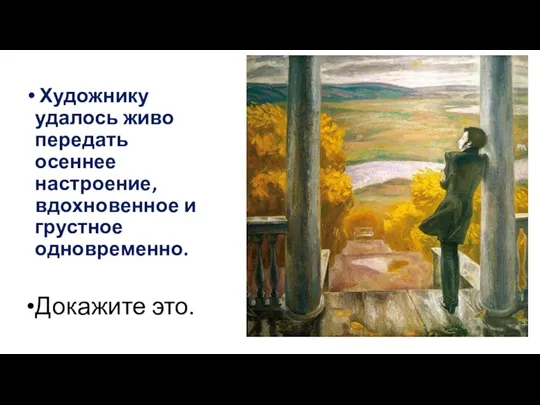 • Художнику удалось живо передать осеннее настроение, вдохновенное и грустное одновременно.

•Докажите это.